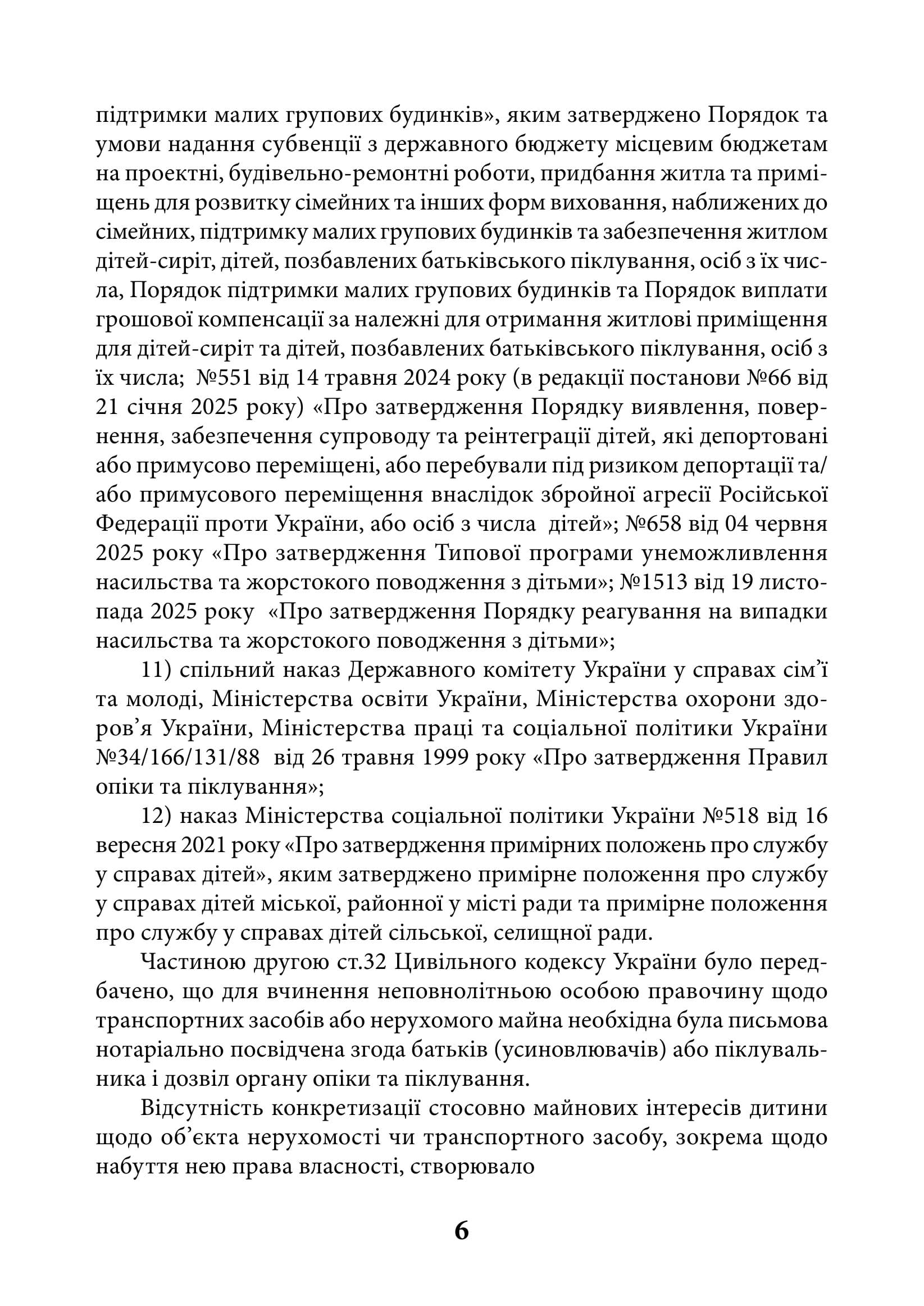 підтримки малих групових будинків», яким затверджено Порядок та умови надання субвенції з державного бюджету місцевим бюджетам на проектні, будівельно-ремонтні роботи, придбання житла та приміщень для розвитку сімейних та інших форм виховання, наближених до сімейних, підтримку малих групових будинків та забезпечення житлом дітей-сиріт, дітей, позбавлених батьківського піклування, осіб з їх числа, Порядок підтримки малих групових будинків та Порядок виплати грошової компенсації за належні для отримання житлові приміщення для дітей-сиріт та дітей, позбавлених батьківського піклування, осіб з їх числа; №551 від 14 травня 2024 року (в редакції постанови №66 від 21 січня 2025 року) «Про затвердження Порядку виявлення, повернення, забезпечення супроводу та реінтеграції дітей, які депортовані або примусово переміщені, або перебували під ризиком депортації та/або примусового переміщення внаслідок збройної агресії Російської Федерації проти України, або осіб з числа дітей»; №658 від 04 червня 2025 року «Про затвердження Типової програми унеможливлення насильства та жорстокого поводження з дітьми»; №1513 від 19 листопада 2025 року «Про затвердження Порядку реагування на випадки насильства та жорстокого поводження з дітьми»;

11) спільний наказ Державного комітету України у справах сім'ї та молоді, Міністерства освіти України, Міністерства охорони здоров'я України, Міністерства праці та соціальної політики України №34/166/131/88 від 26 травня 1999 року «Про затвердження Правил опіки та піклування»;

12) наказ Міністерства соціальної політики України №518 від 16 вересня 2021 року «Про затвердження примірних положень про службу у справах дітей», яким затверджено примірне положення про службу у справах дітей міської, районної у місті ради та примірне положення про службу у справах дітей сільської, селищної ради.

Частиною другою ст.32 Цивільного кодексу України було передбачено, що для вчинення неповнолітньою особою правочину щодо транспортних засобів або нерухомого майна необхідна була письмова нотаріально посвідчена згода батьків (усиновлювачів) або піклувальника і дозвіл органу опіки та піклування.

Відсутність конкретизації стосовно майнових інтересів дитини щодо об'єкта нерухомості чи транспортного засобу, зокрема щодо набуття нею права власності, створювало

6